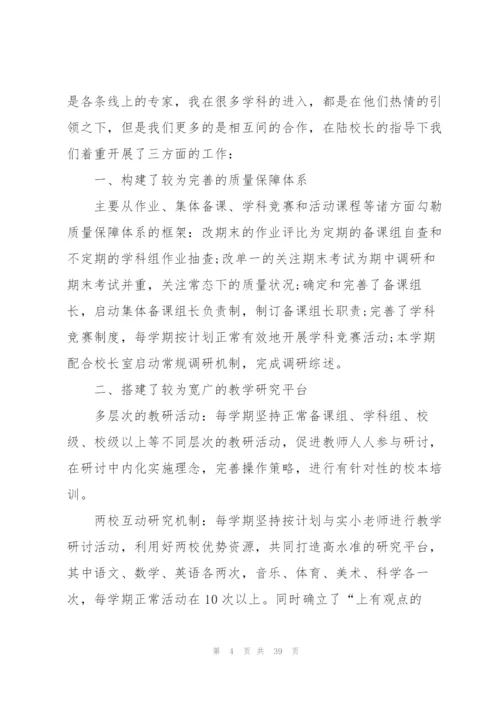 是各条线上的专家，我在很多学科的进入，都是在他们热情的引领之下，但是我们更多的是相互间的合作，在陆校长的指导下我们着重开展了三方面的工作：

一、构建了较为完善的质量保障体系

主要从作业、集体备课、学科竞赛和活动课程等诸方面勾勒质量保障体系的框架：改期末的作业评比为定期的备课组自查和不定期的学科组作业抽查;改单一的关注期末考试为期中调研和期末考试并重，关注常态下的质量状况;确定和完善了备课组长，启动集体备课组长负责制，制订备课组长职责;完善了学科竞赛制度，每学期按计划正常有效地开展学科竞赛活动;本学期配合校长室启动常规调研机制，完成调研综述。

二、搭建了较为宽广的教学研究平台

多层次的教研活动：每学期坚持正常备课组、学科组、校级、校级以上等不同层次的教研活动，促进教师人人参与研讨，在研讨中内化实施理念，完善操作策略，进行有针对性的校本培训。

两校互动研究机制：每学期坚持按计划与实小老师进行教学研讨活动，利用好两校优势资源，共同打造高水准的研究平台，其中语文、数学、英语各两次，音乐、体育、美术、科学各一次，每学期正常活动在10次以上。同时确立了“上有观点的

第 4 页 共 39 页